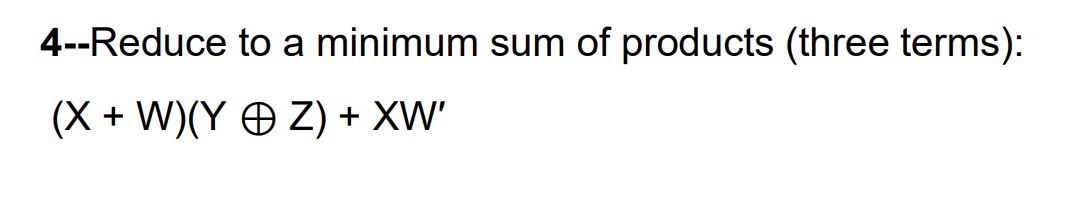 4--Reduce to a minimum sum of products (three terms):

$(X + W)(Y \oplus Z) + XW'$